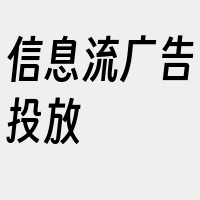 信息流广告投放